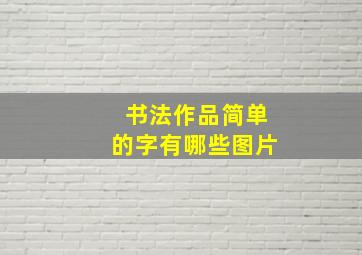 书法作品简单的字有哪些图片